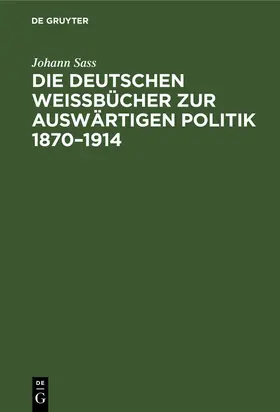 DE GRUYTER

Johann Sass

DIE DEUTSCHEN WEISSBÜCHER ZUR AUSWÄRTIGEN POLITIK 1870–1914

DE
G